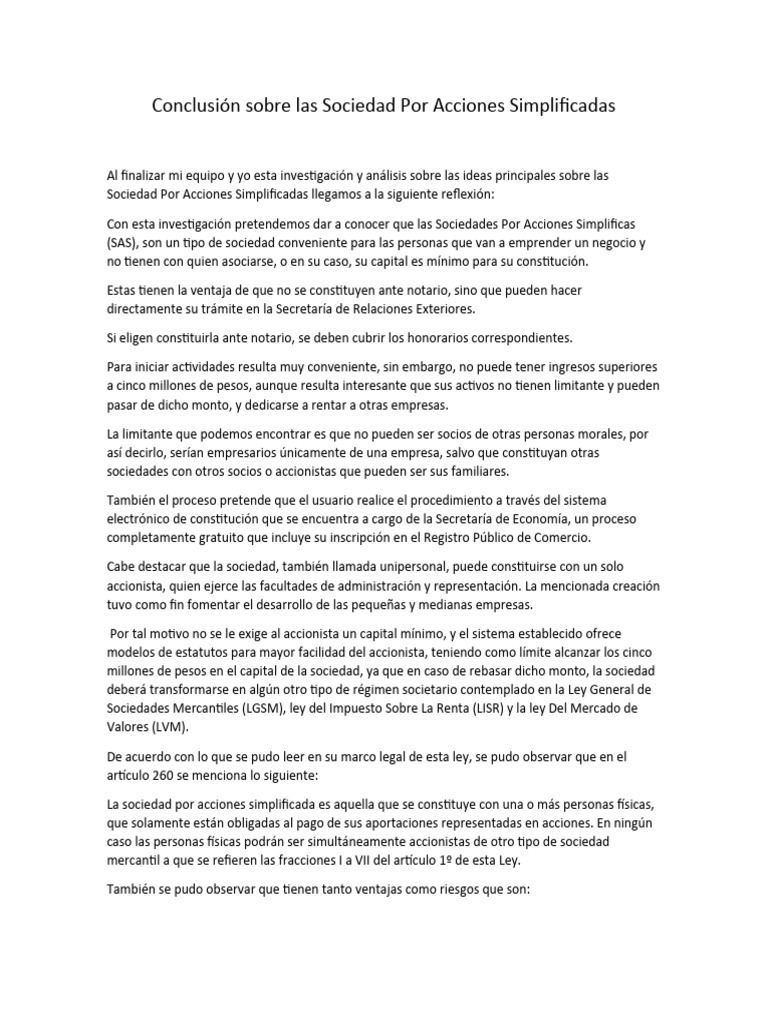 Conclusión sobre las Sociedad Por Acciones Simplificadas

Al finalizar mi equipo y yo esta investigación y análisis sobre las ideas principales sobre las Sociedad Por Acciones Simplificadas llegamos a la siguiente reflexión:

Con esta investigación pretendemos dar a conocer que las Sociedades Por Acciones Simplificas (SAS), son un tipo de sociedad conveniente para las personas que van a emprender un negocio y no tienen con quien asociarse, o en su caso, su capital es mínimo para su constitución.

Estas tienen la ventaja de que no se constituyen ante notario, sino que pueden hacer directamente su trámite en la Secretaría de Relaciones Exteriores.

Si eligen constituirla ante notario, se deben cubrir los honorarios correspondientes.

Para iniciar actividades resulta muy conveniente, sin embargo, no puede tener ingresos superiores a cinco millones de pesos, aunque resulta interesante que sus activos no tienen limitante y pueden pasar de dicho monto, y dedicarse a rentar a otras empresas.

La limitante que podemos encontrar es que no pueden ser socios de otras personas morales, por así decirlo, serían empresarios únicamente de una empresa, salvo que constituyan otras sociedades con otros socios o accionistas que pueden ser sus familiares.

También el proceso pretende que el usuario realice el procedimiento a través del sistema electrónico de constitución que se encuentra a cargo de la Secretaría de Economía, un proceso completamente gratuito que incluye su inscripción en el Registro Público de Comercio.

Cabe destacar que la sociedad, también llamada unipersonal, puede constituirse con un solo accionista, quien ejerce las facultades de administración y representación. La mencionada creación tuvo como fin fomentar el desarrollo de las pequeñas y medianas empresas.

Por tal motivo no se le exige al accionista un capital mínimo, y el sistema establecido ofrece modelos de estatutos para mayor facilidad del accionista, teniendo como límite alcanzar los cinco millones de pesos en el capital de la sociedad, ya que en caso de rebasar dicho monto, la sociedad deberá transformarse en algún otro tipo de régimen societario contemplado en la Ley General de Sociedades Mercantiles (LGSM), ley del Impuesto Sobre La Renta (LISR) y la ley Del Mercado de Valores (LVM).

De acuerdo con lo que se pudo leer en su marco legal de esta ley, se pudo observar que en el artículo 260 se menciona lo siguiente:

La sociedad por acciones simplificada es aquella que se constituye con una o más personas físicas, que solamente están obligadas al pago de sus aportaciones representadas en acciones. En ningún caso las personas físicas podrán ser simultáneamente accionistas de otro tipo de sociedad mercantil a que se refieren las fracciones I a VII del artículo 1º de esta Ley.

También se pudo observar que tienen tanto ventajas como riesgos que son: